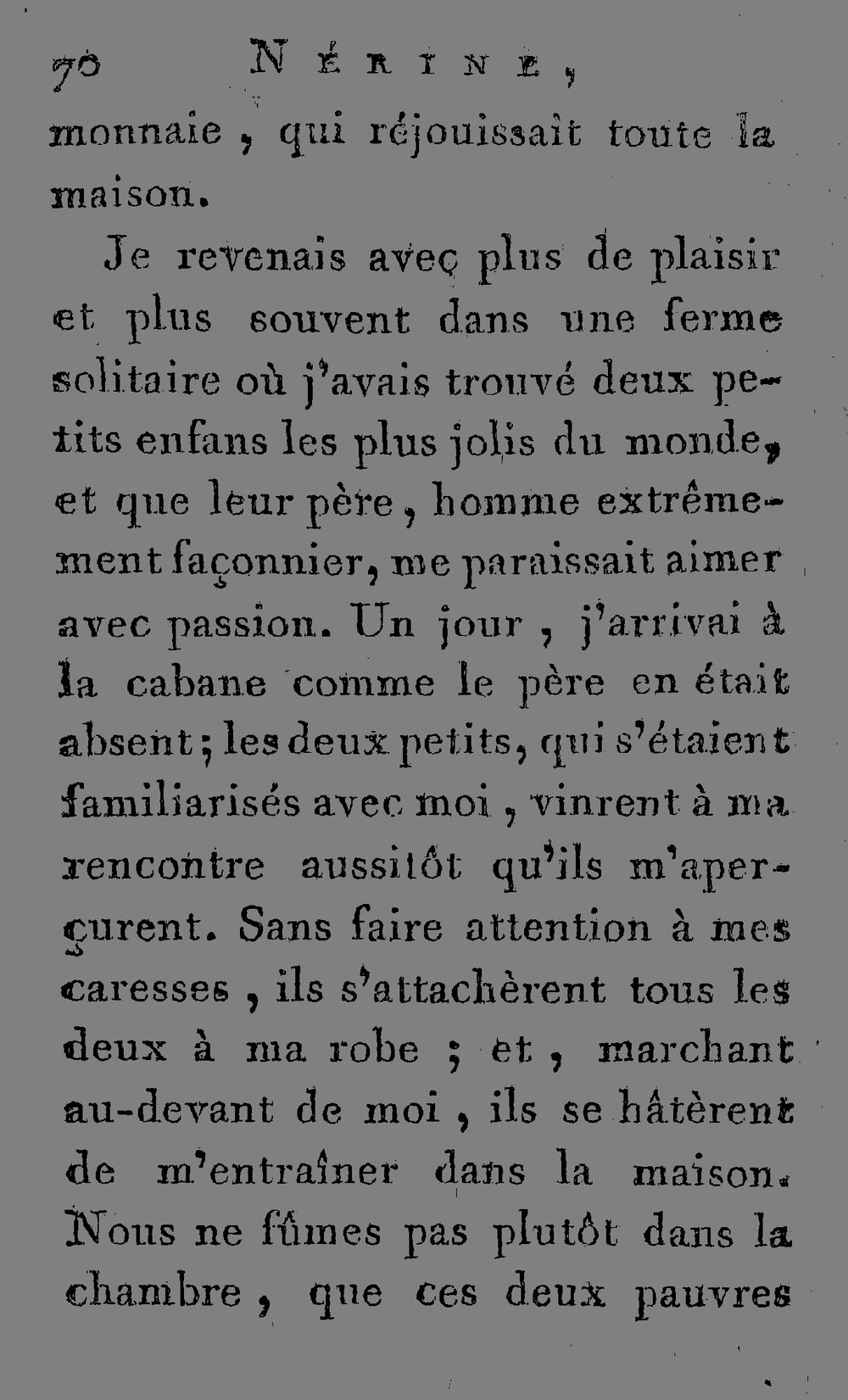 70 NÉRINE,

monnaie, qui réjouissait toute la maison.

Je revenais avec plus de plaisir et plus souvent dans une ferme solitaire où j'avais trouvé deux petits enfans les plus jolis du monde, et que leur père, homme extrêmement façonnier, me paraissait aimer avec passion. Un jour, j'arrivai à la cabane comme le père en était absent; les deux petits, qui s'étaient familiarisés avec moi, vinrent à ma rencontre aussitôt qu'ils m'aperçurent. Sans faire attention à mes caresses, ils s'attachèrent tous les deux à ma robe; et, marchant au-devant de moi, ils se hâtèrent de m'entraîner dans la maison. Nous ne fûmes pas plutôt dans la chambre, que ces deux pauvres